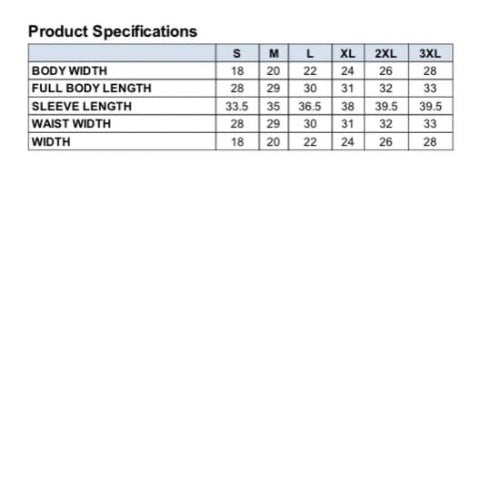 Product Specifications

|  | S | M | L | XL | 2XL | 3XL |
|---|---|---|---|---|---|---|
| BODY WIDTH | 18 | 20 | 22 | 24 | 26 | 28 |
| FULL BODY LENGTH | 28 | 29 | 30 | 31 | 32 | 33 |
| SLEEVE LENGTH | 33.5 | 35 | 36.5 | 38 | 39.5 | 39.5 |
| WAIST WIDTH | 28 | 29 | 30 | 31 | 32 | 33 |
| WIDTH | 18 | 20 | 22 | 24 | 26 | 28 |